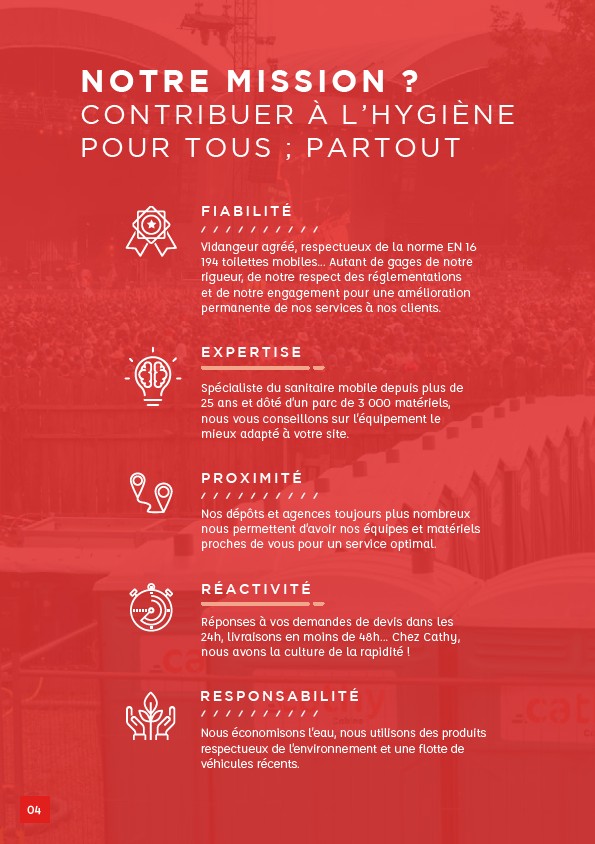 NOTRE MISSION ?
CONTRIBUER À L'HYGIÈNE POUR TOUS ; PARTOUT

FIABILITÉ

Vidangeur agréé, respectueux de la norme EN 16 194 toilettes mobiles... Autant de gages de notre rigueur, de notre respect des réglementations et de notre engagement pour une amélioration permanente de nos services à nos clients.

EXPERTISE

Spécialiste du sanitaire mobile depuis plus de 25 ans et dôté d'un parc de 3 000 matériels, nous vous conseillons sur l'équipement le mieux adapté à votre site.

PROXIMITÉ

Nos dépôts et agences toujours plus nombreux nous permettent d'avoir nos équipes et matériels proches de vous pour un service optimal.

RÉACTIVITÉ

Réponses à vos demandes de devis dans les 24h, livraisons en moins de 48h... Chez Cathy, nous avons la culture de la rapidité !

RESPONSABILITÉ

Nous économisons l'eau, nous utilisons des produits respectueux de l'environnement et une flotte de véhicules récents.

04